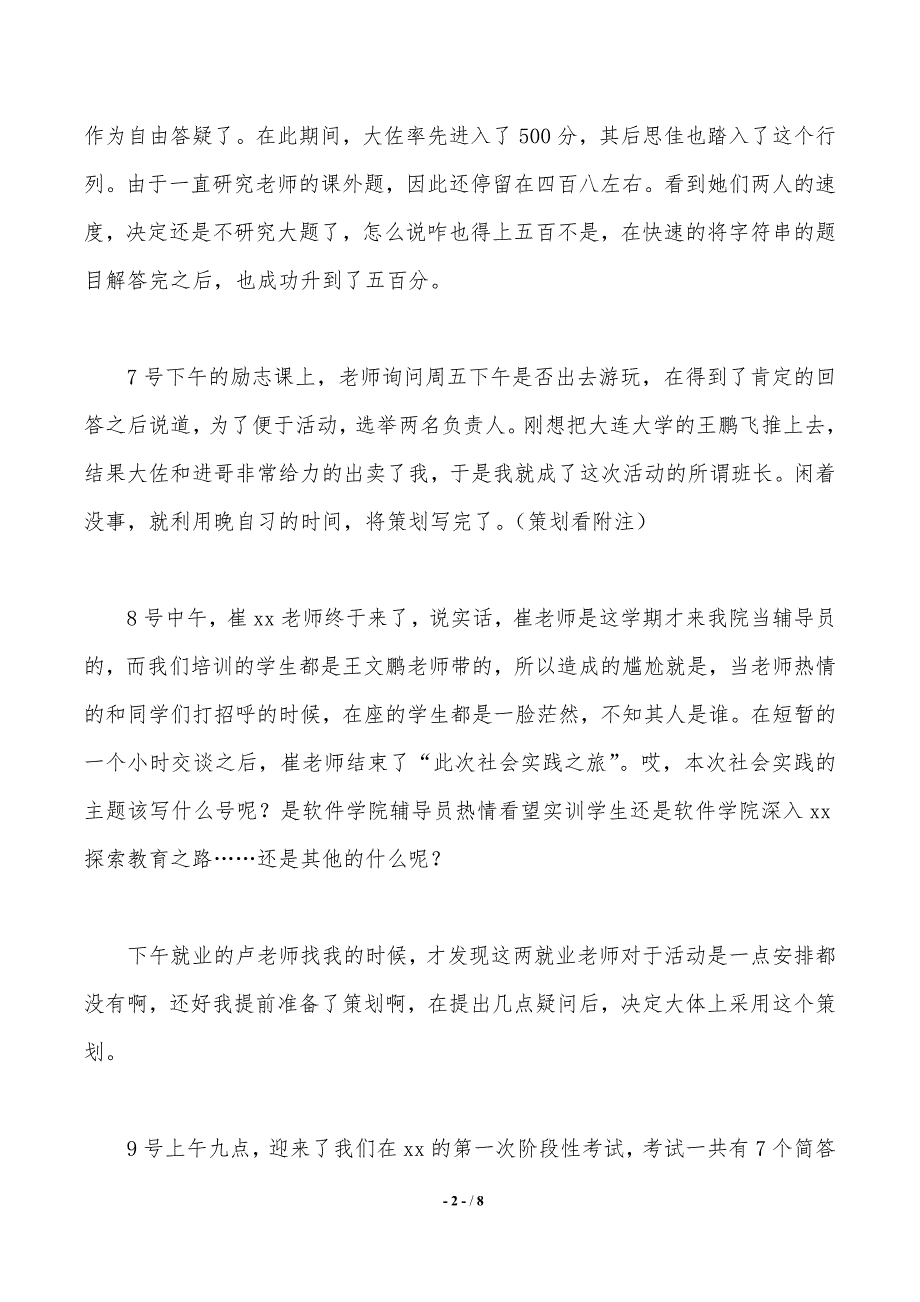 作为自由答疑了。在此期间，大佐率先进入了500分，其后思佳也踏入了这个行列。由于一直研究老师的课外题，因此还停留在四百八左右。看到她们两人的速度，决定还是不研究大题了，怎么说咋也得上五百不是，在快速的将字符串的题目解答完之后，也成功升到了五百分。

7号下午的励志课上，老师询问周五下午是否出去游玩，在得到了肯定的回答之后说道，为了便于活动，选举两名负责人。刚想把大连大学的王鹏飞推上去，结果大佐和进哥非常给力的出卖了我，于是我就成了这次活动的所谓班长。闲着没事，就利用晚自习的时间，将策划写完了。（策划看附注）

8号中午，崔xx老师终于来了，说实话，崔老师是这学期才来我院当辅导员的，而我们培训的学生都是王文鹏老师带的，所以造成的尴尬就是，当老师热情的和同学们打招呼的时候，在座的学生都是一脸茫然，不知其人是谁。在短暂的一个小时交谈之后，崔老师结束了“此次社会实践之旅”。哎，本次社会实践的主题该写什么号呢？是软件学院辅导员热情看望实训学生还是软件学院深入xx探索教育之路……还是其他的什么呢？

下午就业的卢老师找我的时候，才发现这两就业老师对于活动是一点安排都没有啊，还好我提前准备了策划啊，在提出几点疑问后，决定大体上采用这个策划。

9号上午九点，迎来了我们在xx的第一次阶段性考试，考试一共有7个简答

- 2 - / 8